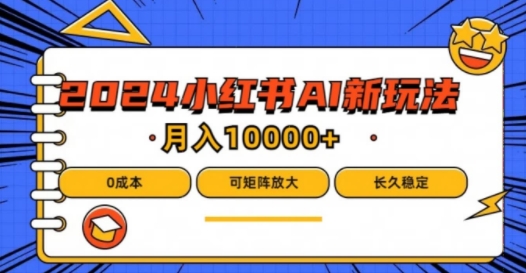 2024小红书AI新玩法

月入10000+

0成本

可矩阵放大

长久稳定